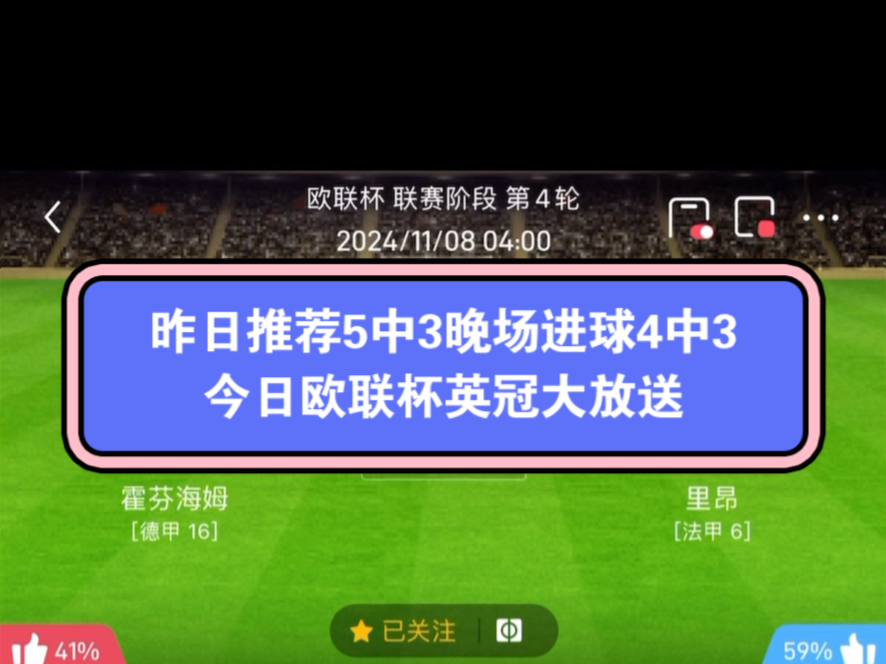 欧联杯 联赛阶段 第4轮
2024/11/08 04:00

昨日推荐5中3晚场进球4中3
今日欧联杯英冠大放送

霍芬海姆
[德甲 16]

里昂
[法甲 6]

已关注

41%

59%